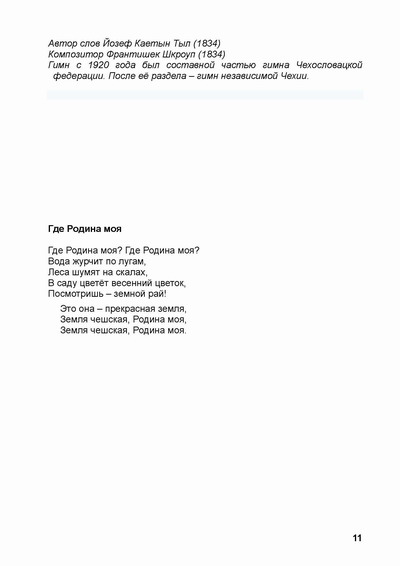 Автор слов Йозеф Каетын Тыл (1834)
Композитор Франтишек Шкроуп (1834)
Гимн с 1920 года был составной частью гимна Чехословацкой федерации. После её раздела – гимн независимой Чехии.

Где Родина моя

Где Родина моя? Где Родина моя?
Вода журчит по лугам,
Леса шумят на скалах,
В саду цветёт весенний цветок,
Посмотришь – земной рай!

Это она – прекрасная земля,
Земля чешская, Родина моя,
Земля чешская, Родина моя.

11